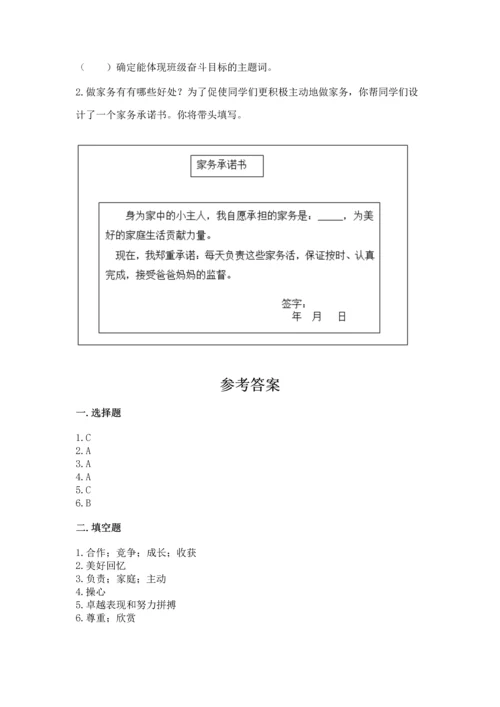 （　　）确定能体现班级奋斗目标的主题词。

2. 做家务有有哪些好处？为了促使同学们更积极主动地做家务，你帮同学们设计了一个家务承诺书。你将带头填写。

家务承诺书

身为家中的小主人，我自愿承担的家务是：_____，为美好的家庭生活贡献力量。

现在，我郑重承诺：每天负责这些家务活，保证按时、认真完成，接受爸爸妈妈的监督。

签字：
年　月　日

参考答案

一. 选择题

1. C
2. A
3. A
4. A
5. C
6. B

二. 填空题

1. 合作；竞争；成长；收获
2. 美好回忆
3. 负责；家庭；主动
4. 操心
5. 卓越表现和努力拼搏
6. 尊重；欣赏